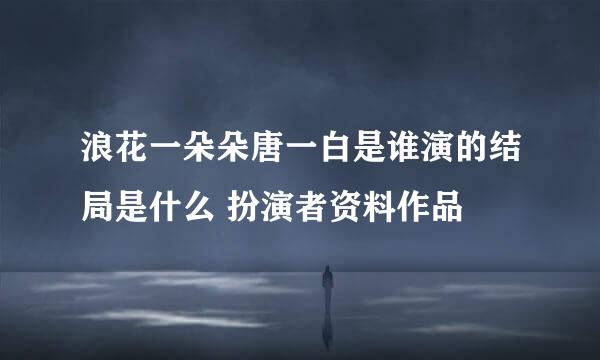 浪花一朵朵唐一白是谁演的结局是什么 扮演者资料作品